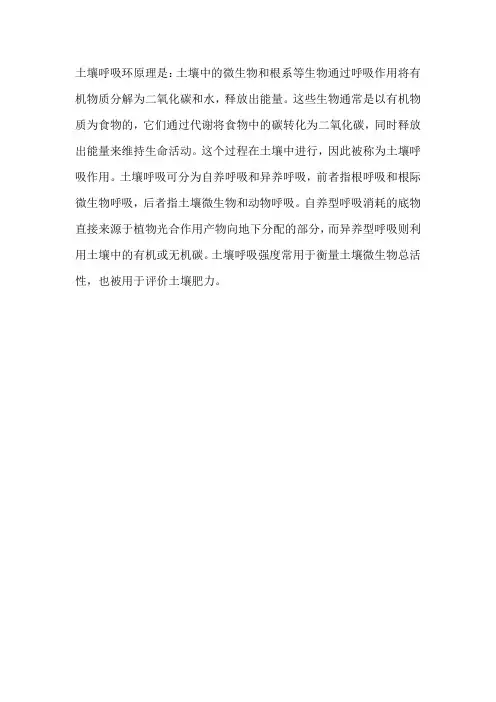 土壤呼吸环原理是：土壤中的微生物和根系等生物通过呼吸作用将有机物质分解为二氧化碳和水，释放出能量。这些生物通常是以有机物质为食物的，它们通过代谢将食物中的碳转化为二氧化碳，同时释放出能量来维持生命活动。这个过程在土壤中进行，因此被称为土壤呼吸作用。土壤呼吸可分为自养呼吸和异养呼吸，前者指根呼吸和根际微生物呼吸，后者指土壤微生物和动物呼吸。自养型呼吸消耗的底物直接来源于植物光合作用产物向地下分配的部分，而异养型呼吸则利用土壤中的有机或无机碳。土壤呼吸强度常用于衡量土壤微生物总活性，也被用于评价土壤肥力。